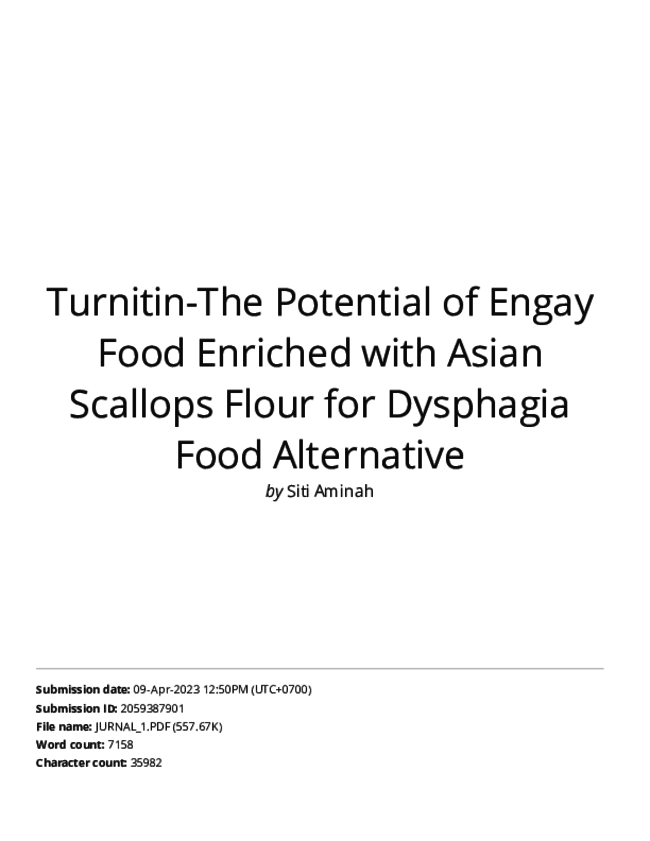 Turnitin-The Potential of Engay Food Enriched with Asian Scallops Flour for Dysphagia Food Alternative

by Siti Aminah

Submission date: 09-Apr-2023 12:50PM (UTC+0700)
Submission ID: 2059387901
File name: JURNAL_1.PDF (557.67K)
Word count: 7158
Character count: 35982